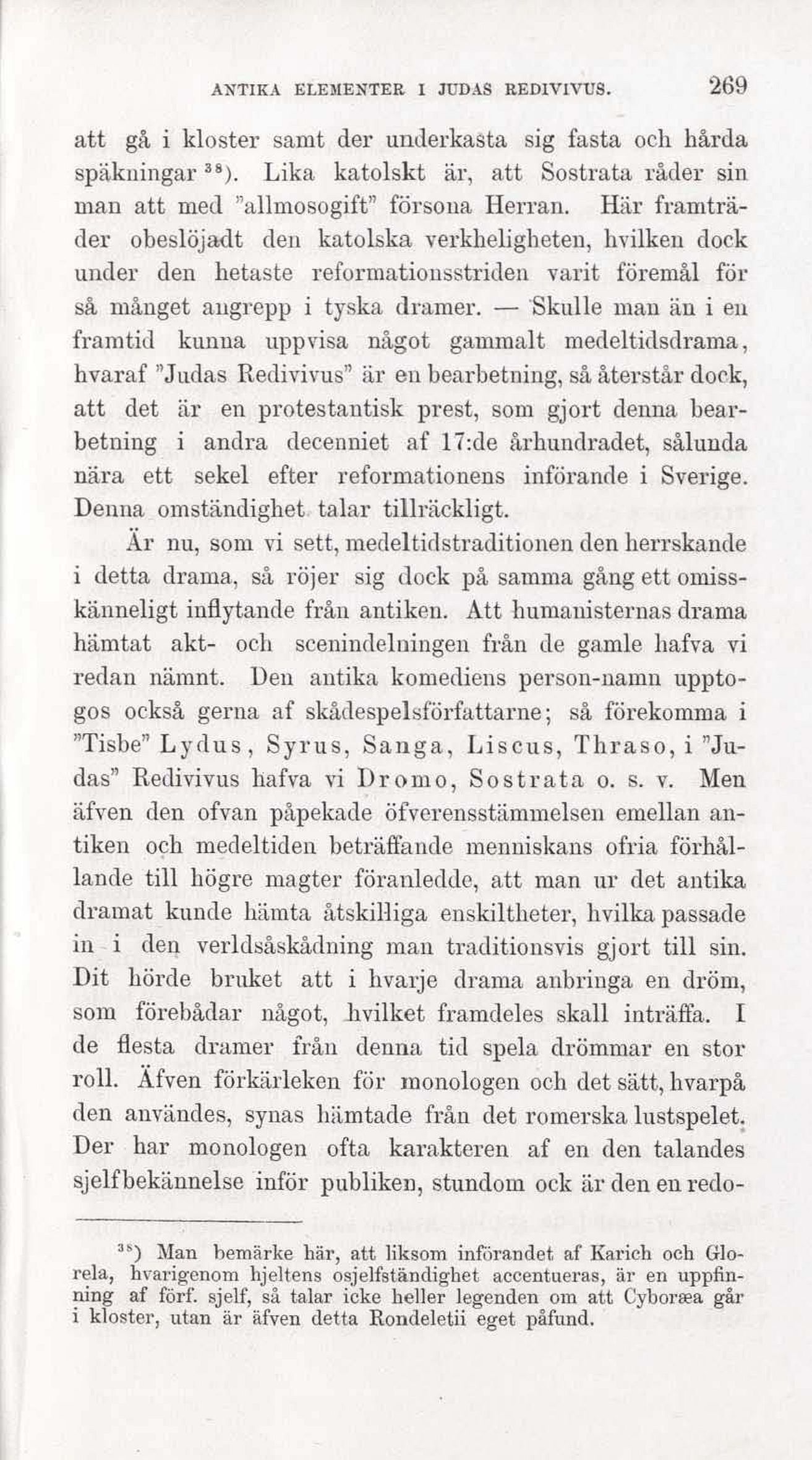 ANTIKA ELEMENTER I JUDAS REDIVIVUS. 269

att gå i kloster samt der underkasta sig fasta och hårda späkningar $^{38}$). Lika katolskt är, att Sostrata råder sin man att med "allmosogift" försona Herran. Här framträder obeslöjadt den katolska verkheligheten, hvilken dock under den hetaste reformationsstriden varit föremål för så månget angrepp i tyska dramer. — Skulle man än i en framtid kunna uppvisa något gammalt medeltidsdrama, hvaraf "Judas Redivivus" är en bearbetning, så återstår dock, att det är en protestantisk prest, som gjort denna bearbetning i andra decenniet af 17:de århundradet, sålunda nära ett sekel efter reformationens införande i Sverige. Denna omständighet talar tillräckligt.

Är nu, som vi sett, medeltidstraditionen den herrskande i detta drama, så röjer sig dock på samma gång ett omisskänneligt inflytande från antiken. Att humanisternas drama hämtat akt- och scenindelningen från de gamle hafva vi redan nämnt. Den antika komediens person-namn upptogos också gerna af skådespelsförfattarne; så förekomma i "Tisbe" Lydus, Syrus, Sanga, Liscus, Thraso, i "Judas" Redivivus hafva vi Dromo, Sostrata o. s. v. Men äfven den ofvan påpekade öfverensstämmelsen emellan antiken och medeltiden beträffande menniskans ofria förhållande till högre magter föranledde, att man ur det antika dramat kunde hämta åtskilliga enskiltheter, hvilka passade in i den verldsåskådning man traditionsvis gjort till sin. Dit hörde bruket att i hvarje drama anbringa en dröm, som förebådar något, hvilket framdeles skall inträffa. I de flesta dramer från denna tid spela drömmar en stor roll. Äfven förkärleken för monologen och det sätt, hvarpå den användes, synas hämtade från det romerska lustspelet. Der har monologen ofta karakteren af en den talandes sjelfbekännelse inför publiken, stundom ock är den en redo-

$^{38}$) Man bemärke här, att liksom införandet af Karich och Glorela, hvarigenom hjeltens osjelfständighet accentueras, är en uppfinning af förf. sjelf, så talar icke heller legenden om att Cyboræa går i kloster, utan är äfven detta Rondeletii eget påfund.